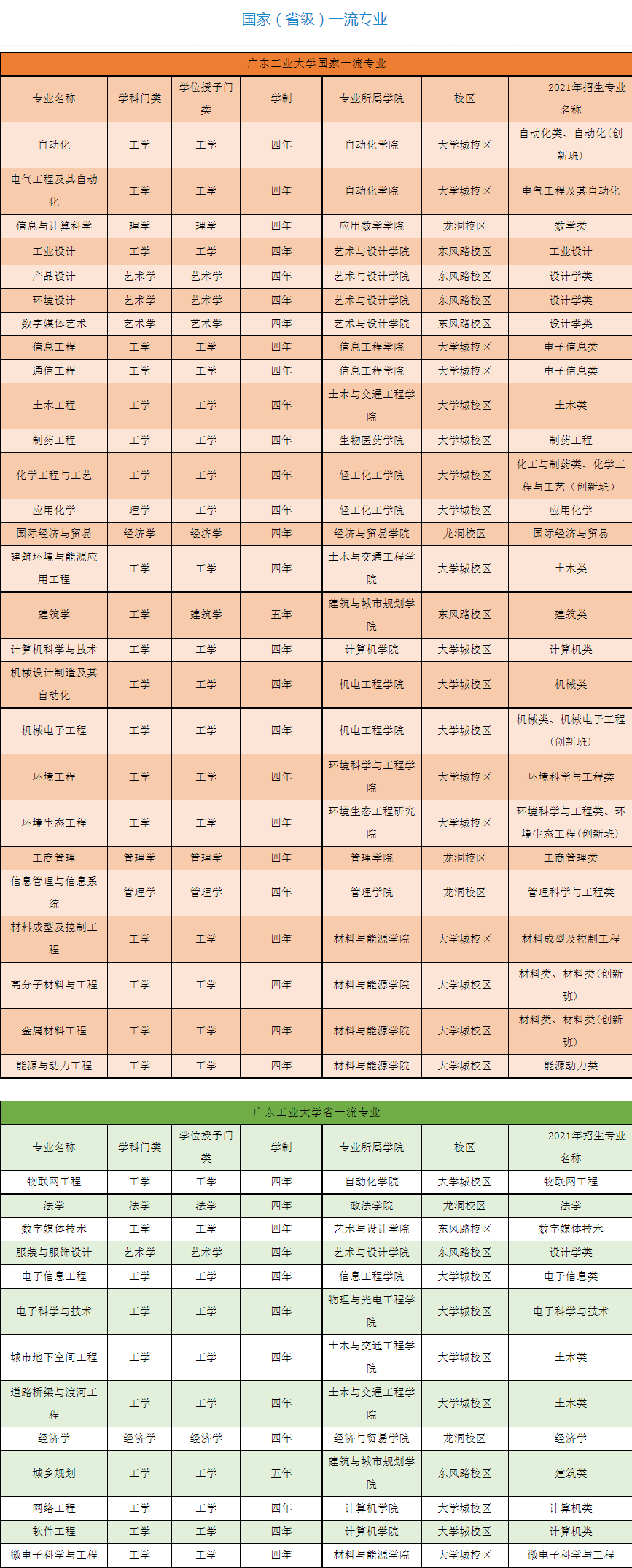 国家（省级）一流专业

广东工业大学国家一流专业

| 专业名称 | 学科门类 | 学位授予门类 | 学制 | 专业所属学院 | 校区 | 2021年招生专业名称 |
|---|---|---|---|---|---|---|
| 自动化 | 工学 | 工学 | 四年 | 自动化学院 | 大学城校区 | 自动化类、自动化（创新班） |
| 电气工程及其自动化 | 工学 | 工学 | 四年 | 自动化学院 | 大学城校区 | 电气工程及其自动化 |
| 信息与计算科学 | 理学 | 理学 | 四年 | 应用数学学院 | 龙洞校区 | 数学类 |
| 工业设计 | 工学 | 工学 | 四年 | 艺术与设计学院 | 东风路校区 | 工业设计 |
| 产品设计 | 艺术学 | 艺术学 | 四年 | 艺术与设计学院 | 东风路校区 | 设计学类 |
| 环境设计 | 艺术学 | 艺术学 | 四年 | 艺术与设计学院 | 东风路校区 | 设计学类 |
| 数字媒体艺术 | 艺术学 | 艺术学 | 四年 | 艺术与设计学院 | 东风路校区 | 设计学类 |
| 信息工程 | 工学 | 工学 | 四年 | 信息工程学院 | 大学城校区 | 电子信息类 |
| 通信工程 | 工学 | 工学 | 四年 | 信息工程学院 | 大学城校区 | 电子信息类 |
| 土木工程 | 工学 | 工学 | 四年 | 土木与交通工程学院 | 大学城校区 | 土木类 |
| 制药工程 | 工学 | 工学 | 四年 | 生物医药学院 | 大学城校区 | 制药工程 |
| 化学工程与工艺 | 工学 | 工学 | 四年 | 轻工化工学院 | 大学城校区 | 化工与制药类、化学工程与工艺（创新班） |
| 应用化学 | 理学 | 工学 | 四年 | 轻工化工学院 | 大学城校区 | 应用化学 |
| 国际经济与贸易 | 经济学 | 经济学 | 四年 | 经济与贸易学院 | 龙洞校区 | 国际经济与贸易 |
| 建筑环境与能源应用工程 | 工学 | 工学 | 四年 | 土木与交通工程学院 | 大学城校区 | 土木类 |
| 建筑学 | 工学 | 建筑学 | 五年 | 建筑与城市规划学院 | 东风路校区 | 建筑类 |
| 计算机科学与技术 | 工学 | 工学 | 四年 | 计算机学院 | 大学城校区 | 计算机类 |
| 机械设计制造及其自动化 | 工学 | 工学 | 四年 | 机电工程学院 | 大学城校区 | 机械类 |
| 机械电子工程 | 工学 | 工学 | 四年 | 机电工程学院 | 大学城校区 | 机械类、机械电子工程（创新班） |
| 环境工程 | 工学 | 工学 | 四年 | 环境科学与工程学院 | 大学城校区 | 环境科学与工程类 |
| 环境生态工程 | 工学 | 工学 | 四年 | 环境生态工程研究院 | 大学城校区 | 环境科学与工程类、环境生态工程（创新班） |
| 工商管理 | 管理学 | 管理学 | 四年 | 管理学院 | 龙洞校区 | 工商管理类 |
| 信息管理与信息系统 | 管理学 | 管理学 | 四年 | 管理学院 | 龙洞校区 | 管理科学与工程类 |
| 材料成型及控制工程 | 工学 | 工学 | 四年 | 材料与能源学院 | 大学城校区 | 材料成型及控制工程 |
| 高分子材料与工程 | 工学 | 工学 | 四年 | 材料与能源学院 | 大学城校区 | 材料类、材料类（创新班） |
| 金属材料工程 | 工学 | 工学 | 四年 | 材料与能源学院 | 大学城校区 | 材料类、材料类（创新班） |
| 能源与动力工程 | 工学 | 工学 | 四年 | 材料与能源学院 | 大学城校区 | 能源动力类 |

广东工业大学省一流专业

| 专业名称 | 学科门类 | 学位授予门类 | 学制 | 专业所属学院 | 校区 | 2021年招生专业名称 |
|---|---|---|---|---|---|---|
| 物联网工程 | 工学 | 工学 | 四年 | 自动化学院 | 大学城校区 | 物联网工程 |
| 法学 | 法学 | 法学 | 四年 | 政法学院 | 龙洞校区 | 法学 |
| 数字媒体技术 | 工学 | 工学 | 四年 | 艺术与设计学院 | 东风路校区 | 数字媒体技术 |
| 服装与服饰设计 | 艺术学 | 艺术学 | 四年 | 艺术与设计学院 | 东风路校区 | 设计学类 |
| 电子信息工程 | 工学 | 工学 | 四年 | 信息工程学院 | 大学城校区 | 电子信息类 |
| 电子科学与技术 | 工学 | 工学 | 四年 | 物理与光电工程学院 | 大学城校区 | 电子科学与技术 |
| 城市地下空间工程 | 工学 | 工学 | 四年 | 土木与交通工程学院 | 大学城校区 | 土木类 |
| 道路桥梁与渡河工程 | 工学 | 工学 | 四年 | 土木与交通工程学院 | 大学城校区 | 土木类 |
| 经济学 | 经济学 | 经济学 | 四年 | 经济与贸易学院 | 龙洞校区 | 经济学 |
| 城乡规划 | 工学 | 工学 | 五年 | 建筑与城市规划学院 | 东风路校区 | 建筑类 |
| 网络工程 | 工学 | 工学 | 四年 | 计算机学院 | 大学城校区 | 计算机类 |
| 软件工程 | 工学 | 工学 | 四年 | 计算机学院 | 大学城校区 | 计算机类 |
| 微电子科学与工程 | 工学 | 工学 | 四年 | 材料与能源学院 | 大学城校区 | 微电子科学与工程 |